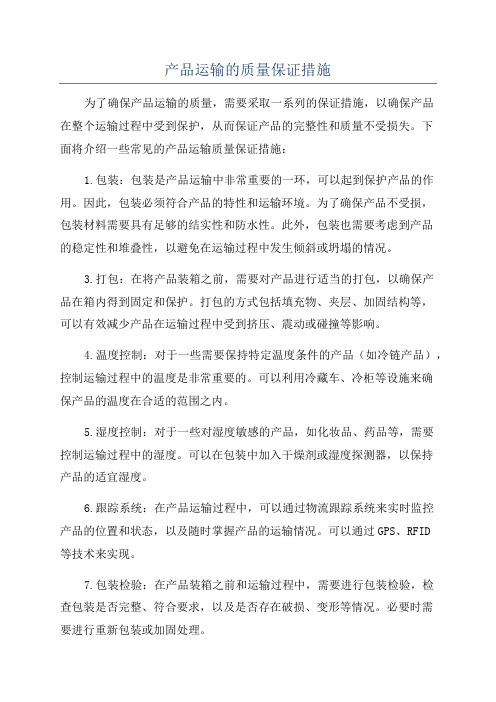 产品运输的质量保证措施

为了确保产品运输的质量，需要采取一系列的保证措施，以确保产品在整个运输过程中受到保护，从而保证产品的完整性和质量不受损失。下面将介绍一些常见的产品运输质量保证措施：

1.包装：包装是产品运输中非常重要的一环，可以起到保护产品的作用。因此，包装必须符合产品的特性和运输环境。为了确保产品不受损，包装材料需要具有足够的结实性和防水性。此外，包装也需要考虑到产品的稳定性和堆叠性，以避免在运输过程中发生倾斜或坍塌的情况。

3.打包：在将产品装箱之前，需要对产品进行适当的打包，以确保产品在箱内得到固定和保护。打包的方式包括填充物、夹层、加固结构等，可以有效减少产品在运输过程中受到挤压、震动或碰撞等影响。

4.温度控制：对于一些需要保持特定温度条件的产品（如冷链产品），控制运输过程中的温度是非常重要的。可以利用冷藏车、冷柜等设施来确保产品的温度在合适的范围之内。

5.湿度控制：对于一些对湿度敏感的产品，如化妆品、药品等，需要控制运输过程中的湿度。可以在包装中加入干燥剂或湿度探测器，以保持产品的适宜湿度。

6.跟踪系统：在产品运输过程中，可以通过物流跟踪系统来实时监控产品的位置和状态，以及随时掌握产品的运输情况。可以通过GPS、RFID等技术来实现。

7.包装检验：在产品装箱之前和运输过程中，需要进行包装检验，检查包装是否完整、符合要求，以及是否存在破损、变形等情况。必要时需要进行重新包装或加固处理。